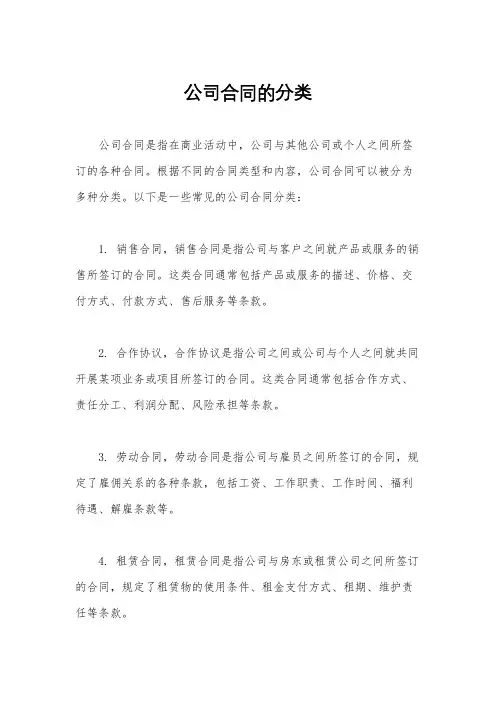 公司合同的分类

公司合同是指在商业活动中，公司与其他公司或个人之间所签订的各种合同。根据不同的合同类型和内容，公司合同可以被分为多种分类。以下是一些常见的公司合同分类：

1. 销售合同，销售合同是指公司与客户之间就产品或服务的销售所签订的合同。这类合同通常包括产品或服务的描述、价格、交付方式、付款方式、售后服务等条款。

2. 合作协议，合作协议是指公司之间或公司与个人之间就共同开展某项业务或项目所签订的合同。这类合同通常包括合作方式、责任分工、利润分配、风险承担等条款。

3. 劳动合同，劳动合同是指公司与雇员之间所签订的合同，规定了雇佣关系的各种条款，包括工资、工作职责、工作时间、福利待遇、解雇条款等。

4. 租赁合同，租赁合同是指公司与房东或租赁公司之间所签订的合同，规定了租赁物的使用条件、租金支付方式、租期、维护责任等条款。